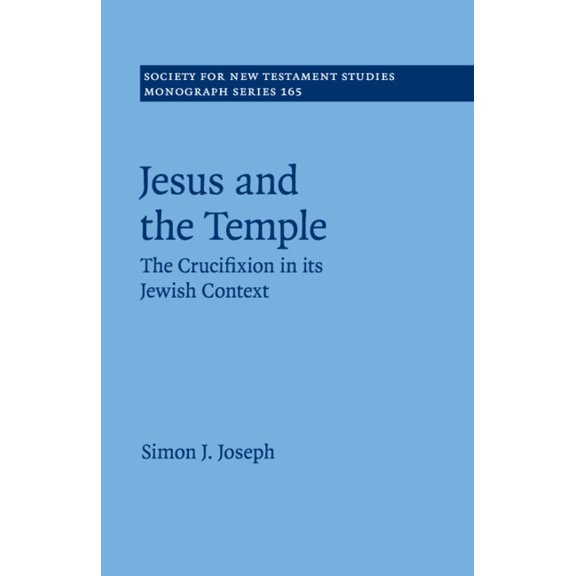 SOCIETY FOR NEW TESTAMENT STUDIES
MONOGRAPH SERIES 165

Jesus and the Temple

The Crucifixion in its Jewish Context

Simon J. Joseph